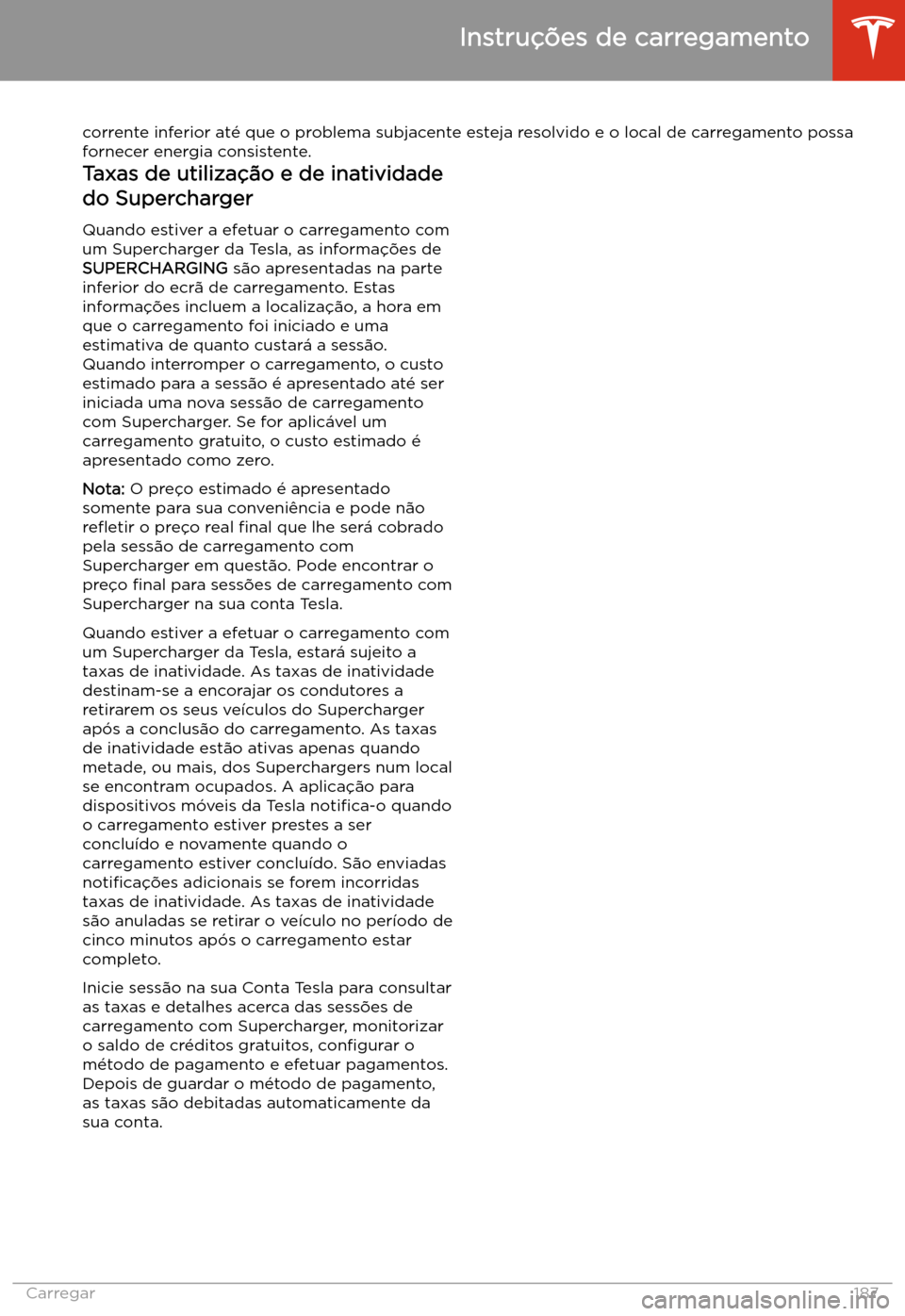 Instruções de carregamento

corrente inferior até que o problema subjacente esteja resolvido e o local de carregamento possa fornecer energia consistente.

Taxas de utilização e de inatividade do Supercharger

Quando estiver a efetuar o carregamento com um Supercharger da Tesla, as informações de SUPERCHARGING são apresentadas na parte inferior do ecrã de carregamento. Estas informações incluem a localização, a hora em que o carregamento foi iniciado e uma estimativa de quanto custará a sessão. Quando interromper o carregamento, o custo estimado para a sessão é apresentado até ser iniciada uma nova sessão de carregamento com Supercharger. Se for aplicável um carregamento gratuito, o custo estimado é apresentado como zero.

Nota: O preço estimado é apresentado somente para sua conveniência e pode não refletir o preço real final que lhe será cobrado pela sessão de carregamento com Supercharger em questão. Pode encontrar o preço final para sessões de carregamento com Supercharger na sua conta Tesla.

Quando estiver a efetuar o carregamento com um Supercharger da Tesla, estará sujeito a taxas de inatividade. As taxas de inatividade destinam-se a encorajar os condutores a retirarem os seus veículos do Supercharger após a conclusão do carregamento. As taxas de inatividade estão ativas apenas quando metade, ou mais, dos Superchargers num local se encontram ocupados. A aplicação para dispositivos móveis da Tesla notifica-o quando o carregamento estiver prestes a ser concluído e novamente quando o carregamento estiver concluído. São enviadas notificações adicionais se forem incorridas taxas de inatividade. As taxas de inatividade são anuladas se retirar o veículo no período de cinco minutos após o carregamento estar completo.

Inicie sessão na sua Conta Tesla para consultar as taxas e detalhes acerca das sessões de carregamento com Supercharger, monitorizar o saldo de créditos gratuitos, configurar o método de pagamento e efetuar pagamentos. Depois de guardar o método de pagamento, as taxas são debitadas automaticamente da sua conta.

Carregar 187

carmanualsonline.info